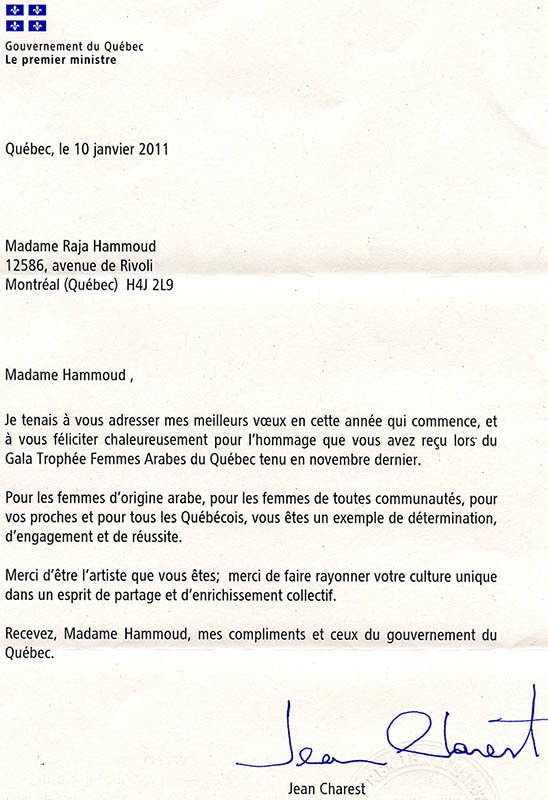 Gouvernement du Québec
Le premier ministre

Québec, le 10 janvier 2011

Madame Raja Hammoud
12586, avenue de Rivoli
Montréal (Québec) H4J 2L9

Madame Hammoud ,

Je tenais à vous adresser mes meilleurs vœux en cette année qui commence, et à vous féliciter chaleureusement pour l'hommage que vous avez reçu lors du Gala Trophée Femmes Arabes du Québec tenu en novembre dernier.

Pour les femmes d'origine arabe, pour les femmes de toutes communautés, pour vos proches et pour tous les Québécois, vous êtes un exemple de détermination, d'engagement et de réussite.

Merci d'être l'artiste que vous êtes; merci de faire rayonner votre culture unique dans un esprit de partage et d'enrichissement collectif.

Recevez, Madame Hammoud, mes compliments et ceux du gouvernement du Québec.

Jean Charest

Jean Charest